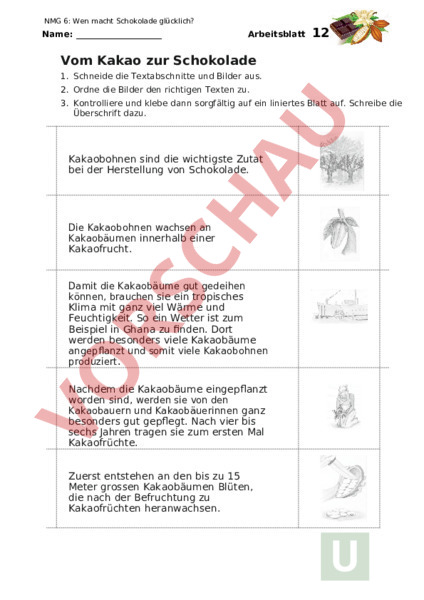 NMG 6: Wen macht Schokolade glücklich?

Name: ___________________ Arbeitsblatt 12

Vom Kakao zur Schokolade

1. Schneide die Textabschnitte und Bilder aus.
2. Ordne die Bilder den richtigen Texten zu.
3. Kontrolliere und klebe dann sorgfältig auf ein liniertes Blatt auf. Schreibe die Überschrift dazu.

Kakaobohnen sind die wichtigste Zutat bei der Herstellung von Schokolade.

Die Kakaobohnen wachsen an Kakaobäumen innerhalb einer Kakaofrucht.

Damit die Kakaobäume gut gedeihen können, brauchen sie ein tropisches Klima mit ganz viel Wärme und Feuchtigkeit. So ein Wetter ist zum Beispiel in Ghana zu finden. Dort werden besonders viele Kakaobäume angepflanzt und somit viele Kakaobohnen produziert.

Nachdem die Kakaobäume eingepflanzt worden sind, werden sie von den Kakaobauern und Kakaobäuerinnen ganz besonders gut gepflegt. Nach vier bis sechs Jahren tragen sie zum ersten Mal Kakaofrüchte.

Zuerst entstehen an den bis zu 15 Meter grossen Kakaobäumen Blüten, die nach der Befruchtung zu Kakaofrüchten heranwachsen.

VORSCHAU

U